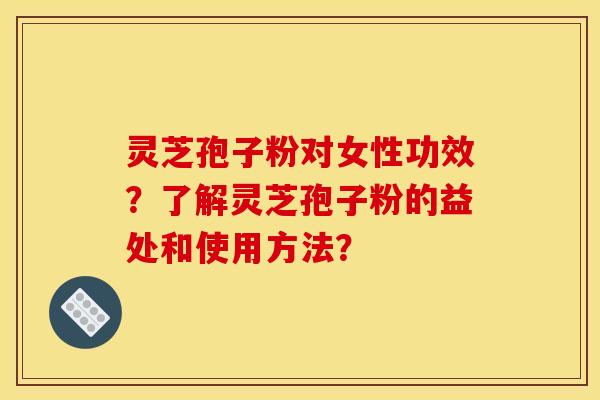 灵芝孢子粉对女性功效？了解灵芝孢子粉的益处和使用方法?